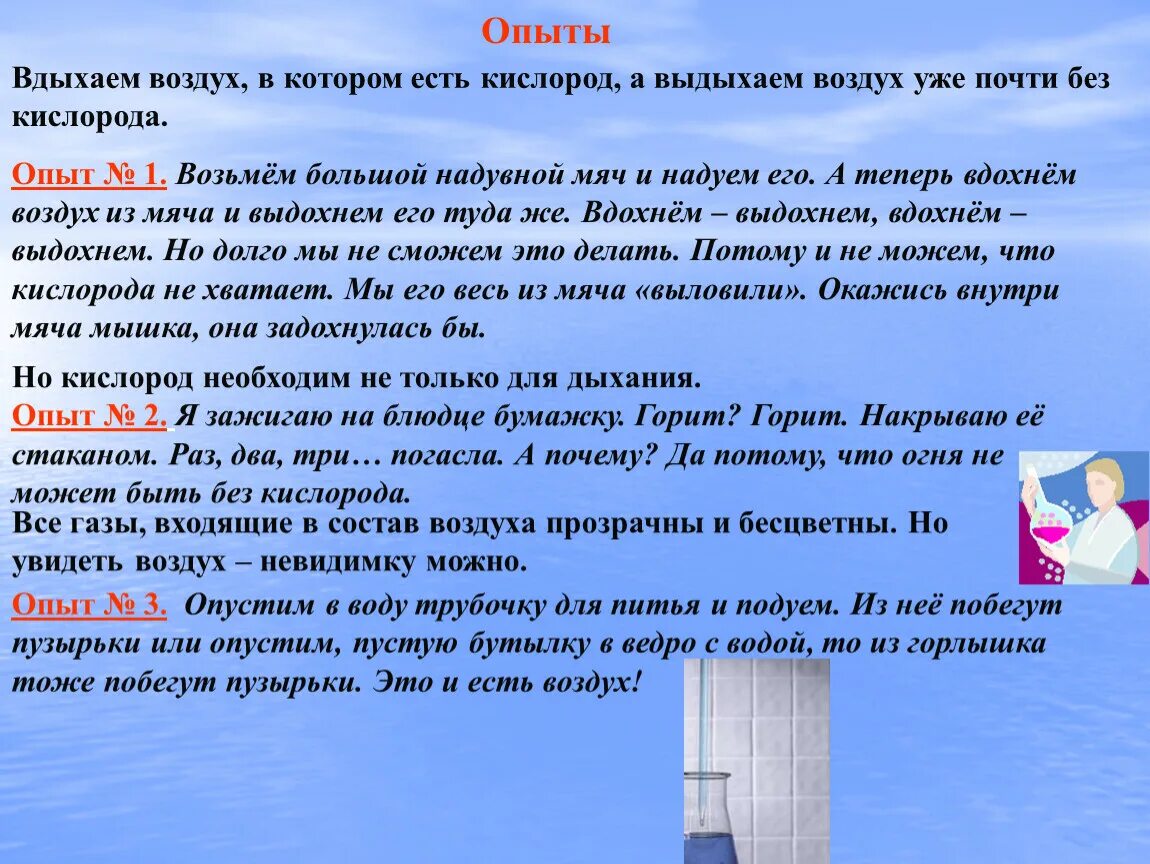 Опыты

Вдыхаем воздух, в котором есть кислород, а выдыхаем воздух уже почти без кислорода.

Опыт № 1. Возьмём большой надувной мяч и надуем его. А теперь вдохнём воздух из мяча и выдохнем его туда же. Вдохнём – выдохнем, вдохнём – выдохнем. Но долго мы не сможем это делать. Потому и не можем, что кислорода не хватает. Мы его весь из мяча «выловили». Окажись внутри мяча мышка, она задохнулась бы.

Но кислород необходим не только для дыхания.
Опыт № 2. Я зажигаю на блюдце бумажку. Горит? Горит. Накрываю её стаканом. Раз, два, три… погасла. А почему? Да потому, что огня не может быть без кислорода.
Все газы, входящие в состав воздуха прозрачны и бесцветны. Но увидеть воздух – невидимку можно.

Опыт № 3. Опустим в воду трубочку для питья и подуем. Из неё побегут пузырьки или опустим, пустую бутылку в ведро с водой, то из горлышка тоже побегут пузырьки. Это и есть воздух!